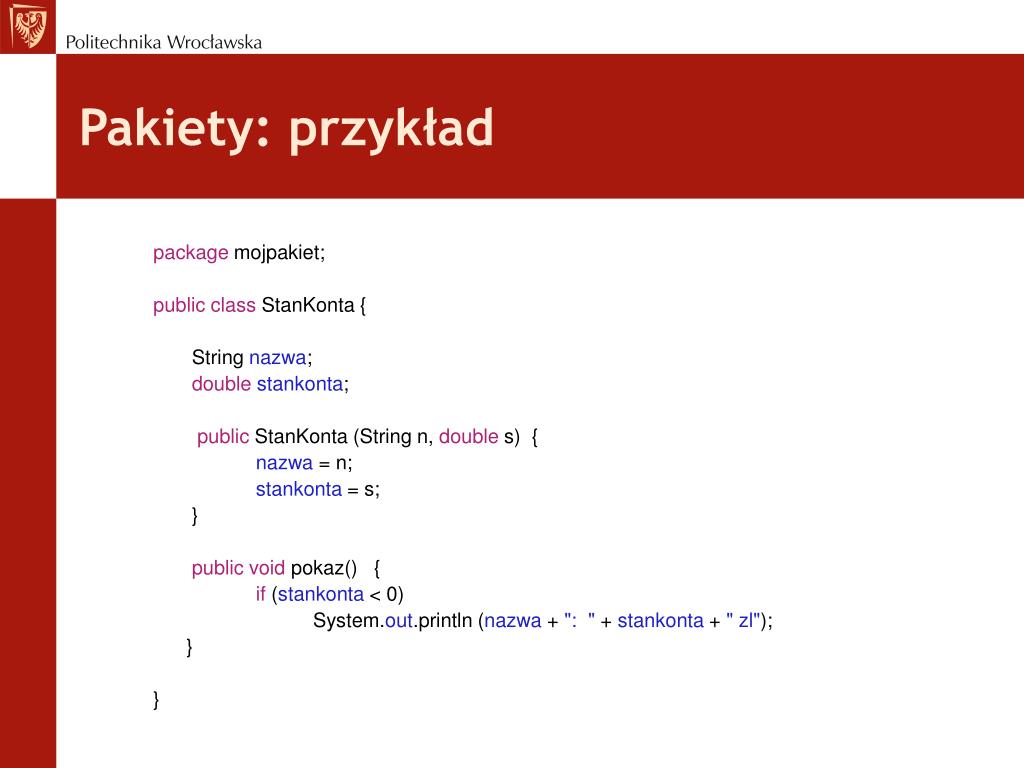 Politechnika Wrocławska

Pakiety: przykład

package mojpakiet;

public class StanKonta {

String nazwa;
double stankonta;

public StanKonta (String n, double s) {
nazwa = n;
stankonta = s;
}

public void pokaz() {
if (stankonta < 0)
System.out.println (nazwa + ": " + stankonta + " zl");
}

}